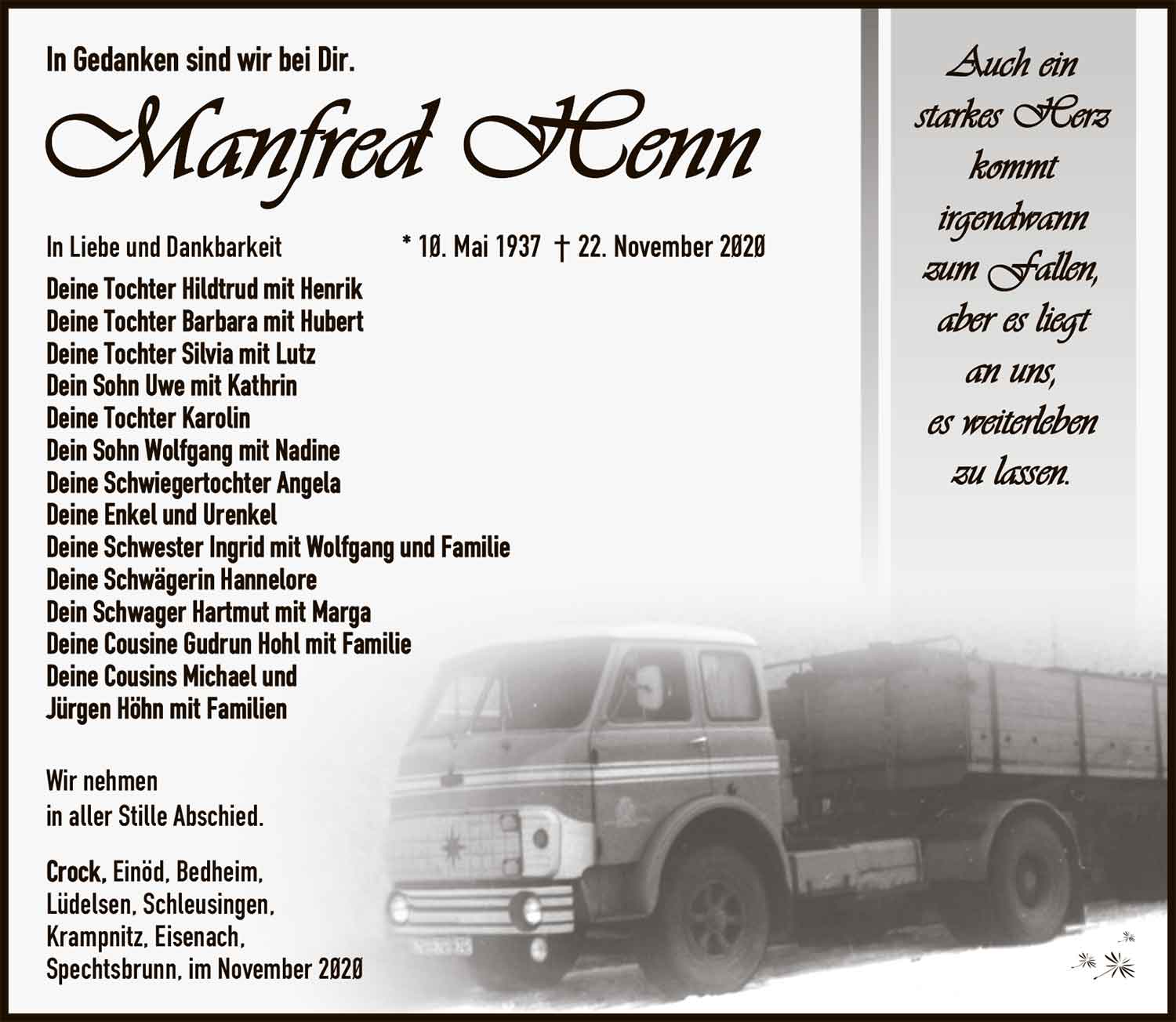 In Gedanken sind wir bei Dir.

Manfred Henn

In Liebe und Dankbarkeit

* 10. Mai 1937 † 22. November 2020

Deine Tochter Hildtrud mit Henrik
Deine Tochter Barbara mit Hubert
Deine Tochter Silvia mit Lutz
Dein Sohn Uwe mit Kathrin
Deine Tochter Karolin
Dein Sohn Wolfgang mit Nadine
Deine Schwiegertochter Angela
Deine Enkel und Urenkel
Deine Schwester Ingrid mit Wolfgang und Familie
Deine Schwägerin Hannelore
Dein Schwager Hartmut mit Marga
Deine Cousine Gudrun Hohl mit Familie
Deine Cousins Michael und
Jürgen Höhn mit Familien

Wir nehmen
in aller Stille Abschied.

Crock, Einöd, Bedheim,
Lüdelsen, Schleusingen,
Krampnitz, Eisenach,
Spechtsbrunn, im November 2020

Auch ein
starkes Herz
kommt
irgendwann
zum Fallen,
aber es liegt
an uns,
es weiterleben
zu lassen.